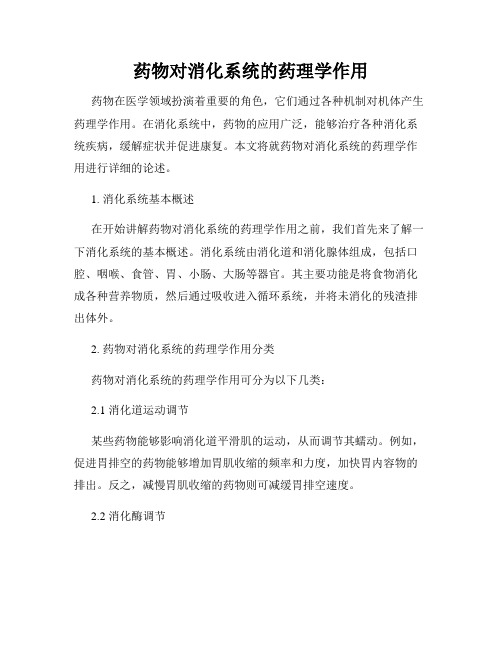 药物对消化系统的药理学作用

药物在医学领域扮演着重要的角色，它们通过各种机制对机体产生药理学作用。在消化系统中，药物的应用广泛，能够治疗各种消化系统疾病，缓解症状并促进康复。本文将就药物对消化系统的药理学作用进行详细的论述。

1. 消化系统基本概述

在开始讲解药物对消化系统的药理学作用之前，我们首先来了解一下消化系统的基本概述。消化系统由消化道和消化腺体组成，包括口腔、咽喉、食管、胃、小肠、大肠等器官。其主要功能是将食物消化成各种营养物质，然后通过吸收进入循环系统，并将未消化的残渣排出体外。

2. 药物对消化系统的药理学作用分类

药物对消化系统的药理学作用可分为以下几类：

2.1 消化道运动调节

某些药物能够影响消化道平滑肌的运动，从而调节其蠕动。例如，促进胃排空的药物能够增加胃肌收缩的频率和力度，加快胃内容物的排出。反之，减慢胃肌收缩的药物则可减缓胃排空速度。

2.2 消化酶调节